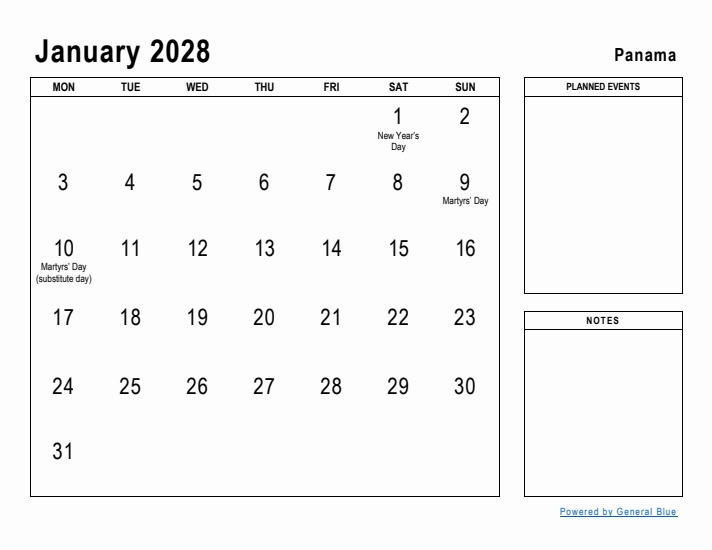 January 2028

Panama

| MON | TUE | WED | THU | FRI | SAT | SUN |
|---|---|---|---|---|---|---|
| | | | | | 1 New Year's Day | 2 |
| 3 | 4 | 5 | 6 | 7 | 8 | 9 Martyrs' Day |
| 10 Martyrs' Day (substitute day) | 11 | 12 | 13 | 14 | 15 | 16 |
| 17 | 18 | 19 | 20 | 21 | 22 | 23 |
| 24 | 25 | 26 | 27 | 28 | 29 | 30 |
| 31 | | | | | | |

PLANNED EVENTS

NOTES

Powered by General Blue